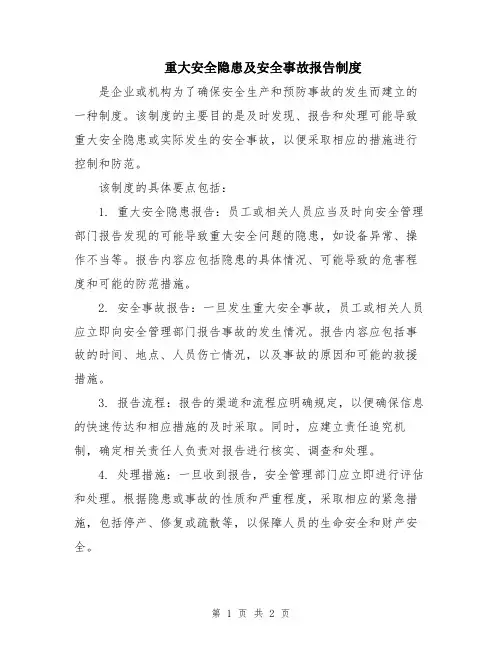 重大安全隐患及安全事故报告制度

是企业或机构为了确保安全生产和预防事故的发生而建立的一种制度。该制度的主要目的是及时发现、报告和处理可能导致重大安全隐患或实际发生的安全事故，以便采取相应的措施进行控制和防范。

该制度的具体要点包括：

1. 重大安全隐患报告：员工或相关人员应当及时向安全管理部门报告发现的可能导致重大安全问题的隐患，如设备异常、操作不当等。报告内容应包括隐患的具体情况、可能导致的危害程度和可能的防范措施。

2. 安全事故报告：一旦发生重大安全事故，员工或相关人员应立即向安全管理部门报告事故的发生情况。报告内容应包括事故的时间、地点、人员伤亡情况，以及事故的原因和可能的救援措施。

3. 报告流程：报告的渠道和流程应明确规定，以便确保信息的快速传达和相应措施的及时采取。同时，应建立责任追究机制，确定相关责任人负责对报告进行核实、调查和处理。

4. 处理措施：一旦收到报告，安全管理部门应立即进行评估和处理。根据隐患或事故的性质和严重程度，采取相应的紧急措施，包括停产、修复或疏散等，以保障人员的生命安全和财产安全。

第 1 页 共 2 页